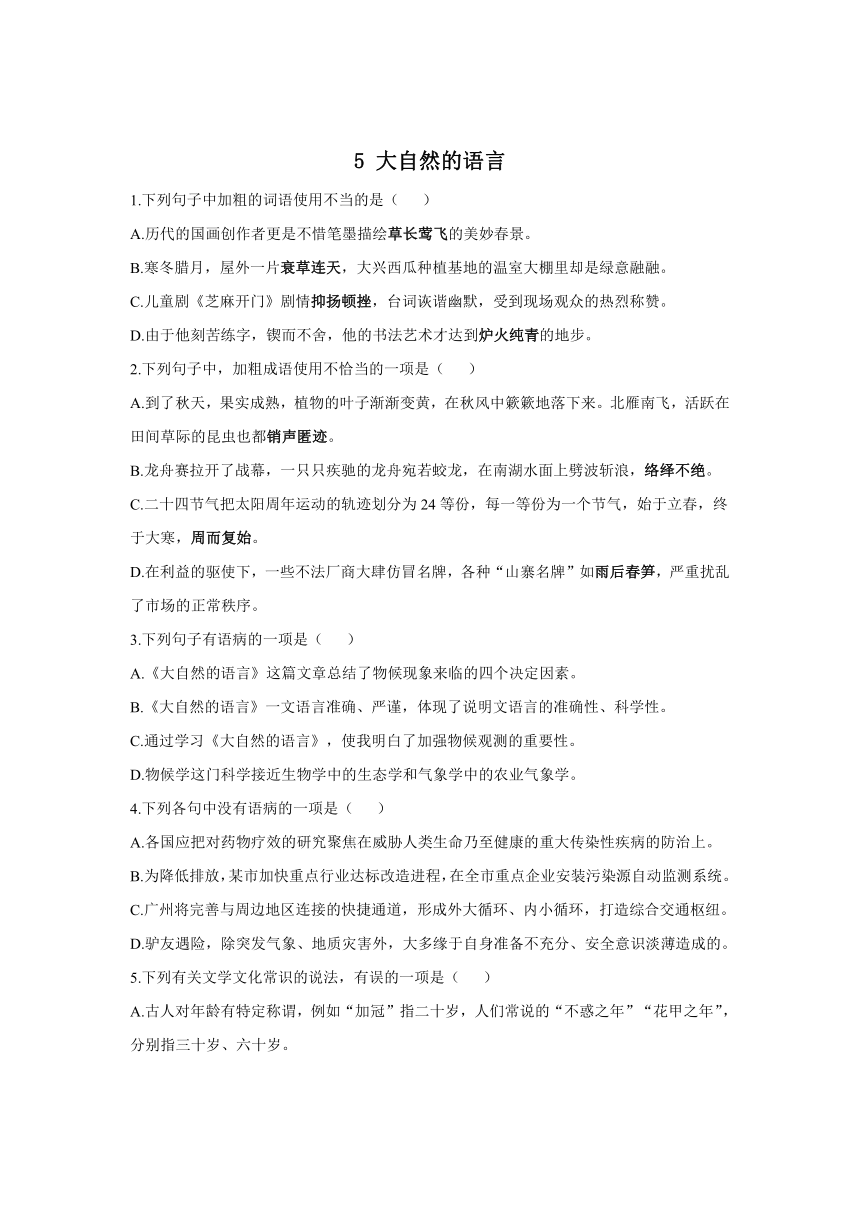 5 大自然的语言

1.下列句子中加粗的词语使用不当的是（　　）

A.历代的国画创作者更是不惜笔墨描绘草长莺飞的美妙春景。

B.寒冬腊月，屋外一片衰草连天，大兴西瓜种植基地的温室大棚里却是绿意融融。

C.儿童剧《芝麻开门》剧情抑扬顿挫，台词诙谐幽默，受到现场观众的热烈称赞。

D.由于他刻苦练字，锲而不舍，他的书法艺术才达到炉火纯青的地步。

2.下列句子中，加粗成语使用不恰当的一项是（　　）

A.到了秋天，果实成熟，植物的叶子渐渐变黄，在秋风中簌簌地落下来。北雁南飞，活跃在田间草际的昆虫也都销声匿迹。

B.龙舟赛拉开了战幕，一只只疾驰的龙舟宛若蛟龙，在南湖水面上劈波斩浪，络绎不绝。

C.二十四节气把太阳周年运动的轨迹划分为 24 等份，每一等份为一个节气，始于立春，终于大寒，周而复始。

D.在利益的驱使下，一些不法厂商大肆仿冒名牌，各种“山寨名牌”如雨后春笋，严重扰乱了市场的正常秩序。

3.下列句子有语病的一项是（　　）

A.《大自然的语言》这篇文章总结了物候现象来临的四个决定因素。

B.《大自然的语言》一文语言准确、严谨，体现了说明文语言的准确性、科学性。

C.通过学习《大自然的语言》，使我明白了加强物候观测的重要性。

D.物候学这门科学接近生物学中的生态学和气象学中的农业气象学。

4.下列各句中没有语病的一项是（　　）

A.各国应把对药物疗效的研究聚焦在威胁人类生命乃至健康的重大传染性疾病的防治上。

B.为降低排放，某市加快重点行业达标改造进程，在全市重点企业安装污染源自动监测系统。

C.广州将完善与周边地区连接的快捷通道，形成外大循环、内小循环，打造综合交通枢纽。

D.驴友遇险，除突发气象、地质灾害外，大多缘于自身准备不充分、安全意识淡薄造成的。

5.下列有关文学文化常识的说法，有误的一项是（　　）

A.古人对年龄有特定称谓，例如“加冠”指二十岁，人们常说的“不惑之年”“花甲之年”，分别指三十岁、六十岁。